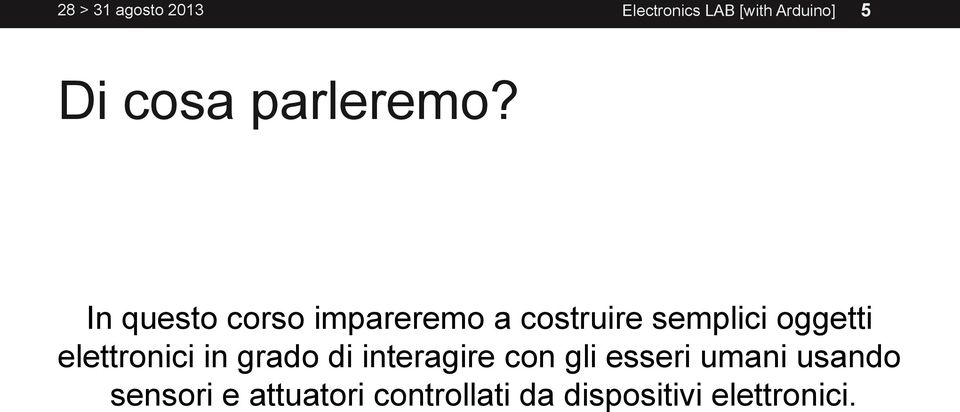 28 > 31 agosto 2013

Electronics LAB [with Arduino] 5

Di cosa parleremo?

In questo corso impareremo a costruire semplici oggetti elettronici in grado di interagire con gli esseri umani usando sensori e attuatori controllati da dispositivi elettronici.